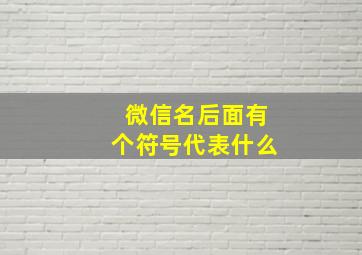 微信名后面有个符号代表什么